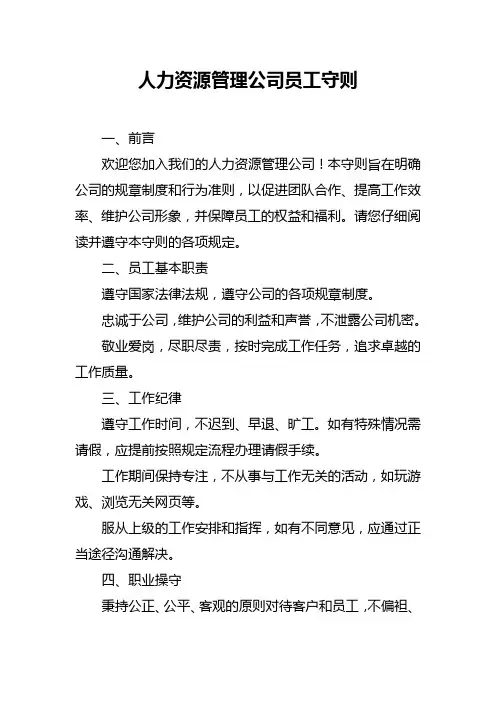 人力资源管理公司员工守则

一、前言

欢迎您加入我们的人力资源管理公司！本守则旨在明确公司的规章制度和行为准则，以促进团队合作、提高工作效率、维护公司形象，并保障员工的权益和福利。请您仔细阅读并遵守本守则的各项规定。

二、员工基本职责

遵守国家法律法规，遵守公司的各项规章制度。

忠诚于公司，维护公司的利益和声誉，不泄露公司机密。

敬业爱岗，尽职尽责，按时完成工作任务，追求卓越的工作质量。

三、工作纪律

遵守工作时间，不迟到、早退、旷工。如有特殊情况需请假，应提前按照规定流程办理请假手续。

工作期间保持专注，不从事与工作无关的活动，如玩游戏、浏览无关网页等。

服从上级的工作安排和指挥，如有不同意见，应通过正当途径沟通解决。

四、职业操守

秉持公正、公平、客观的原则对待客户和员工，不偏袒、